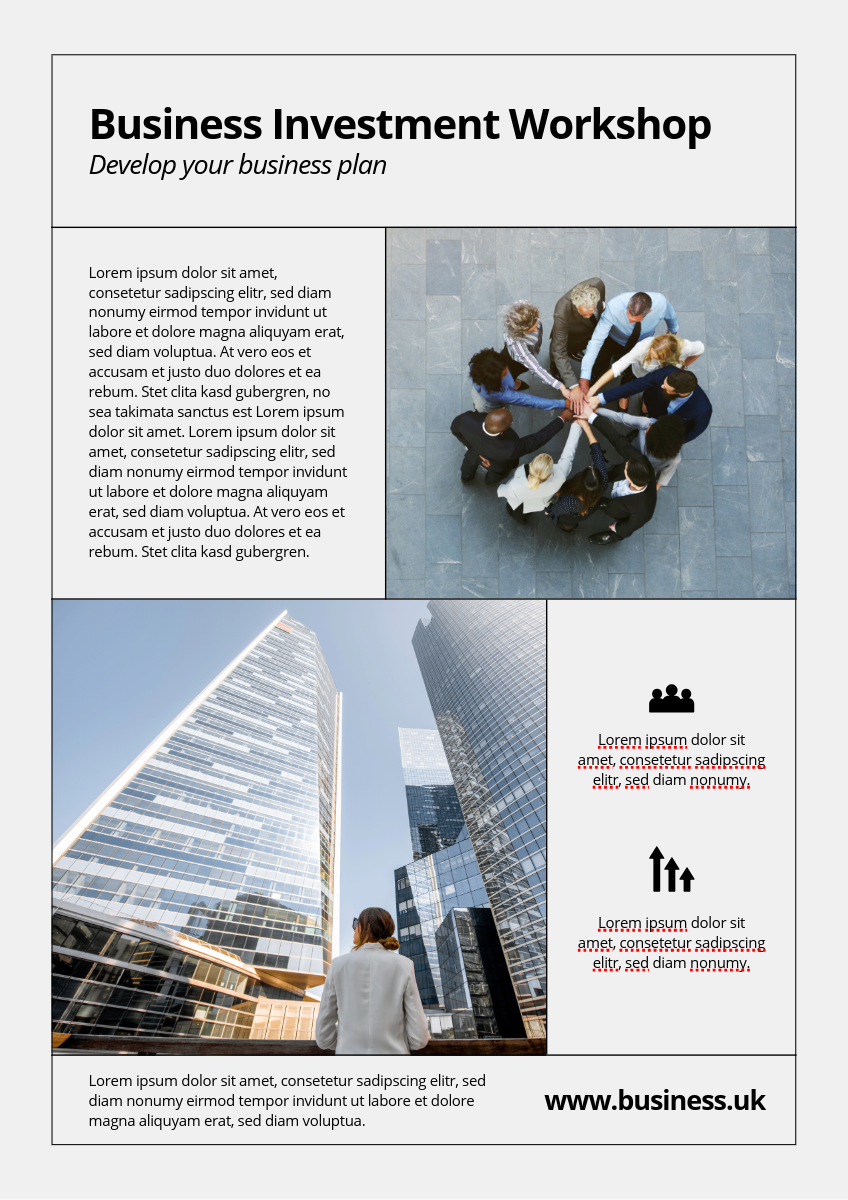 Business Investment Workshop

Develop your business plan

Lorem ipsum dolor sit amet, consetetur sadipscing elitr, sed diam nonumy eirmod tempor invidunt ut labore et dolore magna aliquyam erat, sed diam voluptua. At vero eos et accusam et justo duo dolores et ea rebum. Stet clita kasd gubergren, no sea takimata sanctus est Lorem ipsum dolor sit amet. Lorem ipsum dolor sit amet, consetetur sadipscing elitr, sed diam nonumy eirmod tempor invidunt ut labore et dolore magna aliquyam erat, sed diam voluptua. At vero eos et accusam et justo duo dolores et ea rebum. Stet clita kasd gubergren.

Lorem ipsum dolor sit amet, consetetur sadipscing elitr, sed diam nonumy.

Lorem ipsum dolor sit amet, consetetur sadipscing elitr, sed diam nonumy.

Lorem ipsum dolor sit amet, consetetur sadipscing elitr, sed diam nonumy eirmod tempor invidunt ut labore et dolore magna aliquyam erat, sed diam voluptua.

www.business.uk